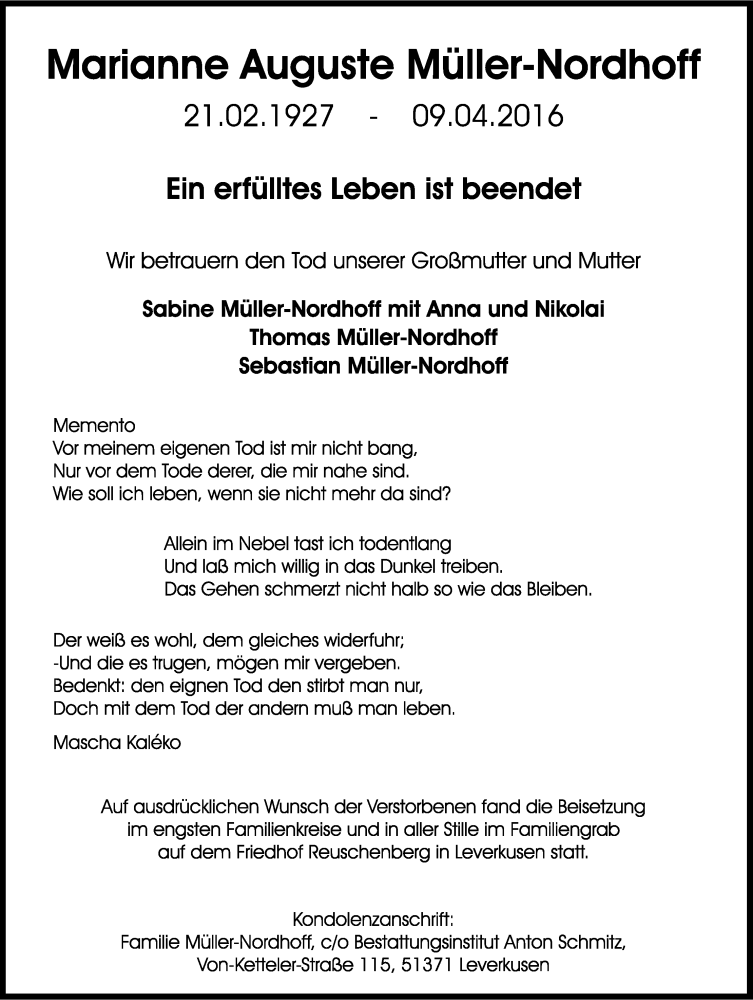 Marianne Auguste Müller-Nordhoff

21.02.1927 - 09.04.2016

Ein erfülltes Leben ist beendet

Wir betrauern den Tod unserer Großmutter und Mutter

Sabine Müller-Nordhoff mit Anna und Nikolai
Thomas Müller-Nordhoff
Sebastian Müller-Nordhoff

Memento
Vor meinem eigenen Tod ist mir nicht bang,
Nur vor dem Tode derer, die mir nahe sind.
Wie soll ich leben, wenn sie nicht mehr da sind?

Allein im Nebel tast ich todentlang
Und laß mich willig in das Dunkel treiben.
Das Gehen schmerzt nicht halb so wie das Bleiben.

Der weiß es wohl, dem gleiches widerfuhr;
-Und die es trugen, mögen mir vergeben.
Bedenkt: den eignen Tod den stirbt man nur,
Doch mit dem Tod der andern muß man leben.

Mascha Kaléko

Auf ausdrücklichen Wunsch der Verstorbenen fand die Beisetzung im engsten Familienkreise und in aller Stille im Familiengrab auf dem Friedhof Reuschenberg in Leverkusen statt.

Kondolenzanschrift:
Familie Müller-Nordhoff, c/o Bestattungsinstitut Anton Schmitz,
Von-Ketteler-Straße 115, 51371 Leverkusen